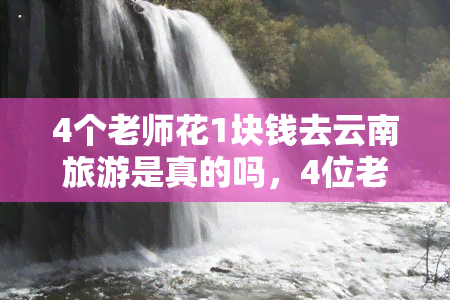 4个老师花1块钱去云南旅游是真的吗，4位老